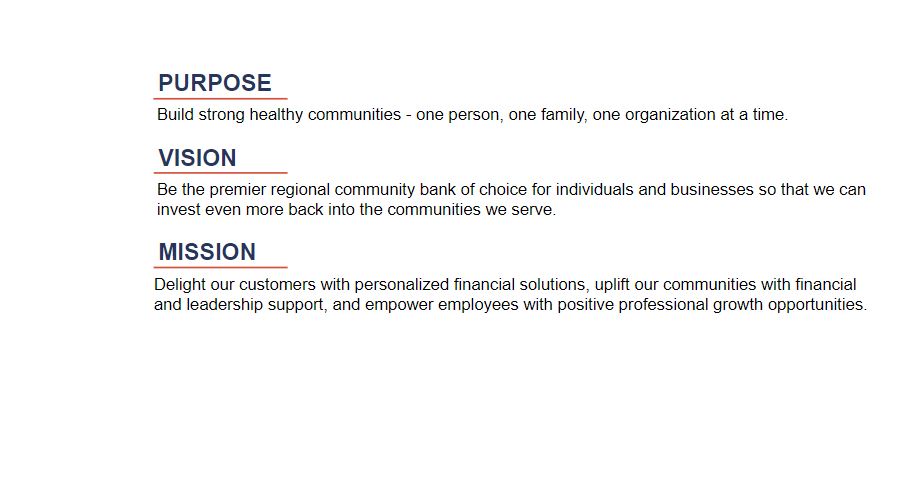 PURPOSE

Build strong healthy communities - one person, one family, one organization at a time.

VISION

Be the premier regional community bank of choice for individuals and businesses so that we can invest even more back into the communities we serve.

MISSION

Delight our customers with personalized financial solutions, uplift our communities with financial and leadership support, and empower employees with positive professional growth opportunities.